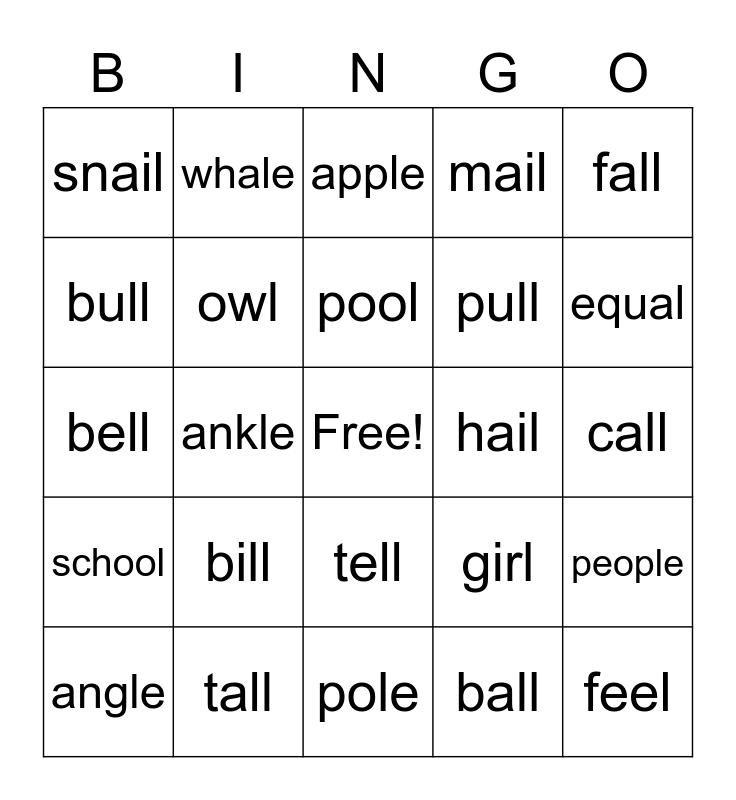 | B | I | N | G | O |
|---|---|---|---|---|
| snail | whale | apple | mail | fall |
| bull | owl | pool | pull | equal |
| bell | ankle | Free! | hail | call |
| school | bill | tell | girl | people |
| angle | tall | pole | ball | feel |